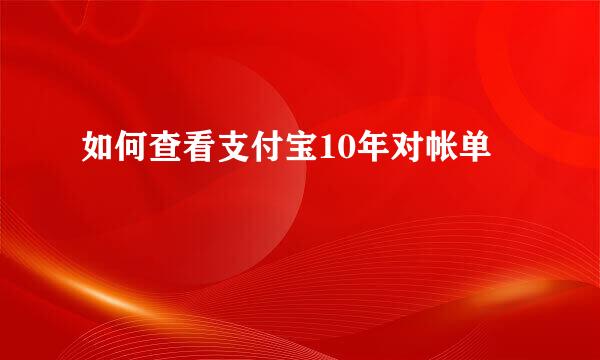 如何查看支付宝10年对帐单